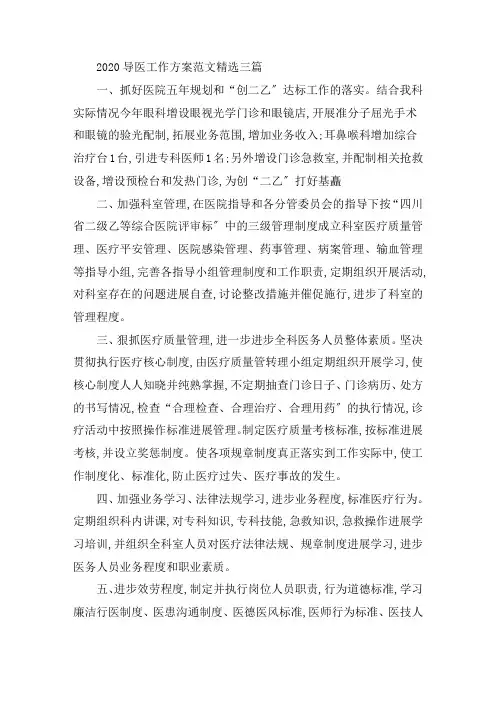 2020 导医工作方案范文精选三篇

一、抓好医院五年规划和“创二乙”达标工作的落实。结合我科实际情况今年眼科增设眼视光学门诊和眼镜店，开展准分子屈光手术和眼镜的验光配制，拓展业务范围，增加业务收入；耳鼻喉科增加综合治疗台1台，引进专科医师1名；另外增设门诊急救室，并配制相关抢救设备，增设预检台和发热门诊，为创“二乙”打好基矗

二、加强科室管理，在医院指导和各分管委员会的指导下按“四川省二级乙等综合医院评审标”中的三级管理制度成立科室医疗质量管理、医疗平安管理、医院感染管理、药事管理、病案管理、输血管理等指导小组，完善各指导小组管理制度和工作职责，定期组织开展活动，对科室存在的问题进展自查，讨论整改措施并催促施行，进步了科室的管理程度。

三、狠抓医疗质量管理，进一步进步全科医务人员整体素质。坚决贯彻执行医疗核心制度，由医疗质量管转理小组定期组织开展学习，使核心制度人人知晓并纯熟掌握，不定期抽查门诊日子、门诊病历、处方的书写情况，检查“合理检查、合理治疗、合理用药”的执行情况，诊疗活动中按照操作标准进展管理。制定医疗质量考核标准，按标准进展考核，并设立奖惩制度。使各项规章制度真正落实到工作实际中，使工作制度化、标准化，防止医疗过失、医疗事故的发生。

四、加强业务学习、法律法规学习，进步业务程度，标准医疗行为。定期组织科内讲课，对专科知识，专科技能，急救知识，急救操作进展学习培训，并组织全科室人员对医疗法律法规、规章制度进展学习，进步医务人员业务程度和职业素质。

五、进步效劳程度，制定并执行岗位人员职责，行为道德标准，学习廉洁行医制度、医患沟通制度、医德医风标准，医师行为标准、医技人